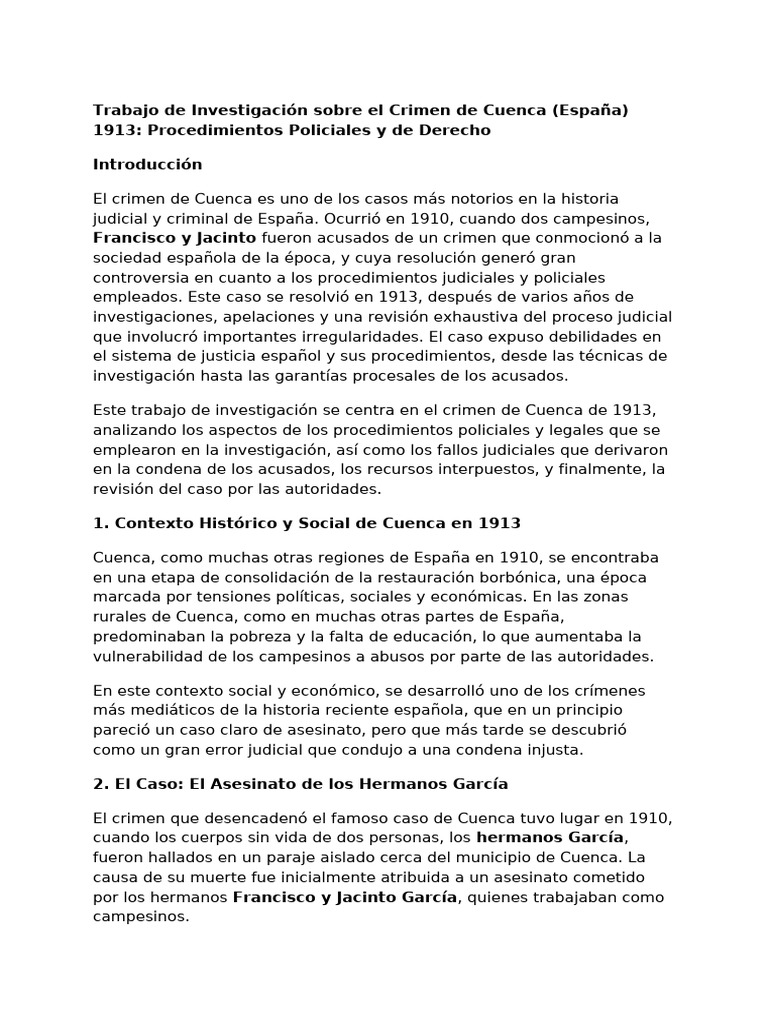 Trabajo de Investigación sobre el Crimen de Cuenca (España) 1913: Procedimientos Policiales y de Derecho

Introducción

El crimen de Cuenca es uno de los casos más notorios en la historia judicial y criminal de España. Ocurrió en 1910, cuando dos campesinos, Francisco y Jacinto fueron acusados de un crimen que conmocionó a la sociedad española de la época, y cuya resolución generó gran controversia en cuanto a los procedimientos judiciales y policiales empleados. Este caso se resolvió en 1913, después de varios años de investigaciones, apelaciones y una revisión exhaustiva del proceso judicial que involucró importantes irregularidades. El caso expuso debilidades en el sistema de justicia español y sus procedimientos, desde las técnicas de investigación hasta las garantías procesales de los acusados.

Este trabajo de investigación se centra en el crimen de Cuenca de 1913, analizando los aspectos de los procedimientos policiales y legales que se emplearon en la investigación, así como los fallos judiciales que derivaron en la condena de los acusados, los recursos interpuestos, y finalmente, la revisión del caso por las autoridades.

1. Contexto Histórico y Social de Cuenca en 1913

Cuenca, como muchas otras regiones de España en 1910, se encontraba en una etapa de consolidación de la restauración borbónica, una época marcada por tensiones políticas, sociales y económicas. En las zonas rurales de Cuenca, como en muchas otras partes de España, predominaban la pobreza y la falta de educación, lo que aumentaba la vulnerabilidad de los campesinos a abusos por parte de las autoridades.

En este contexto social y económico, se desarrolló uno de los crímenes más mediáticos de la historia reciente española, que en un principio pareció un caso claro de asesinato, pero que más tarde se descubrió como un gran error judicial que condujo a una condena injusta.

2. El Caso: El Asesinato de los Hermanos García

El crimen que desencadenó el famoso caso de Cuenca tuvo lugar en 1910, cuando los cuerpos sin vida de dos personas, los hermanos García, fueron hallados en un paraje aislado cerca del municipio de Cuenca. La causa de su muerte fue inicialmente atribuida a un asesinato cometido por los hermanos Francisco y Jacinto García, quienes trabajaban como campesinos.